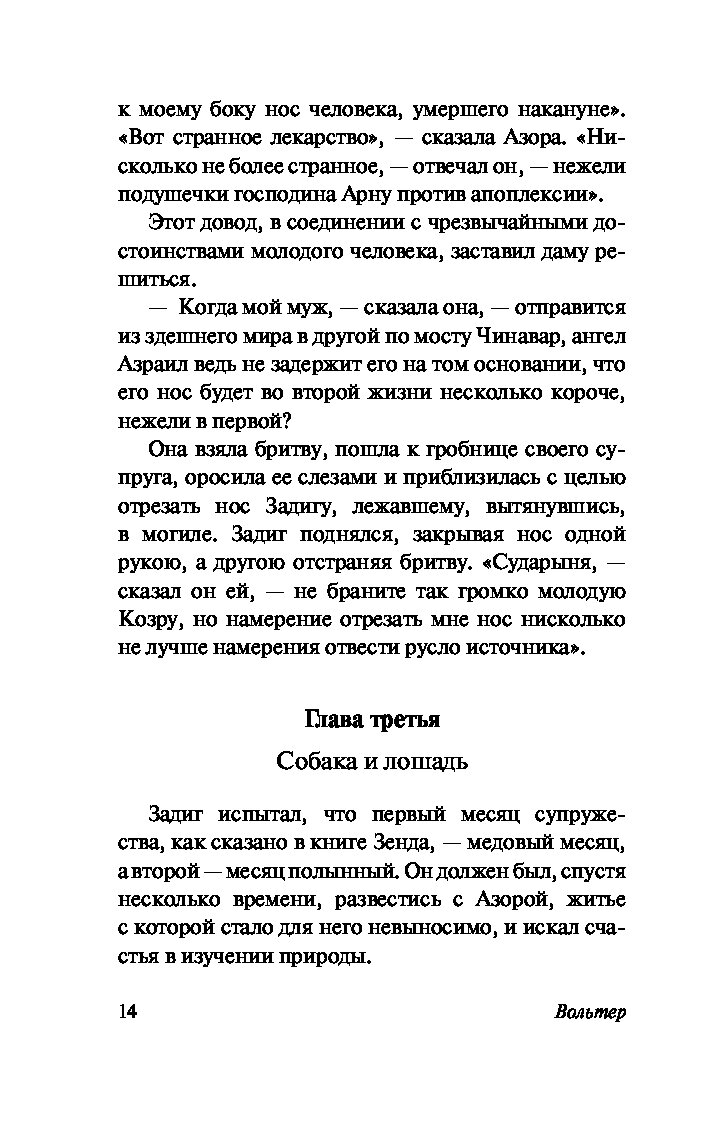 к моему боку нос человека, умершего накануне». «Вот странное лекарство», — сказала Азора. «Нисколько не более странное, — отвечал он, — нежели подушечки господина Арну против апоплексии».

Этот довод, в соединении с чрезвычайными достоинствами молодого человека, заставил даму решиться.

— Когда мой муж, — сказала она, — отправится из здешнего мира в другой по мосту Чинавар, ангел Азраил ведь не задержит его на том основании, что его нос будет во второй жизни несколько короче, нежели в первой?

Она взяла бритву, пошла к гробнице своего супруга, оросила ее слезами и приблизилась с целью отрезать нос Задигу, лежавшему, вытянувшись, в могиле. Задиг поднялся, закрывая нос одной рукою, а другою отстраняя бритву. «Сударыня, — сказал он ей, — не браните так громко молодую Козру, но намерение отрезать мне нос нисколько не лучше намерения отвести русло источника».

Глава третья

Собака и лошадь

Задиг испытал, что первый месяц супружества, как сказано в книге Зенда, — медовый месяц, а второй — месяц полынный. Он должен был, спустя несколько времени, развестись с Азорой, житье с которой стало для него невыносимо, и искал счастья в изучении природы.

14

Вольтер